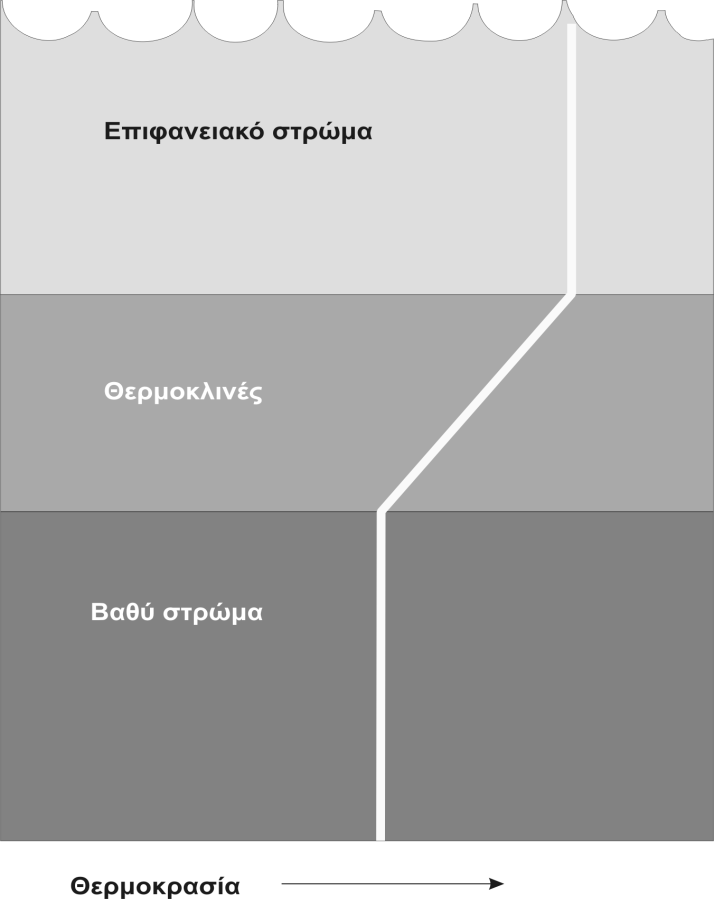 Επιφανειακό στρώμα

Θερμοκλινές

Βαθύ στρώμα

Θερμοκρασία